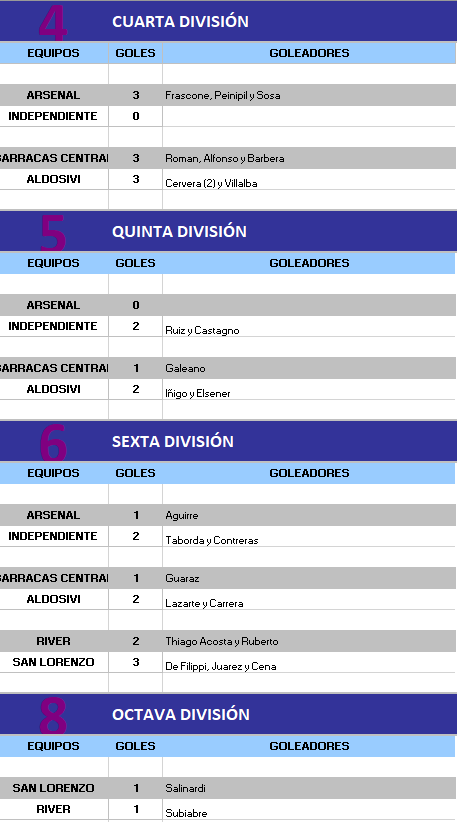 4 CUARTA DIVISIÓN

| EQUIPOS | GOLES | GOLEADORES |
|---|---|---|
| ARSENAL | 3 | Frascone, Peinipil y Sosa |
| INDEPENDIENTE | 0 | |
| BARRACAS CENTRAL | 3 | Roman, Alfonso y Barbera |
| ALDOSIVI | 3 | Cervera (2) y Villalba |

5 QUINTA DIVISIÓN

| EQUIPOS | GOLES | GOLEADORES |
|---|---|---|
| ARSENAL | 0 | |
| INDEPENDIENTE | 2 | Ruiz y Castagno |
| BARRACAS CENTRAL | 1 | Galeano |
| ALDOSIVI | 2 | Iñigo y Elsener |

6 SEXTA DIVISIÓN

| EQUIPOS | GOLES | GOLEADORES |
|---|---|---|
| ARSENAL | 1 | Aguirre |
| INDEPENDIENTE | 2 | Taborda y Contreras |
| BARRACAS CENTRAL | 1 | Guaraz |
| ALDOSIVI | 2 | Lazarte y Carrera |
| RIVER | 2 | Thiago Acosta y Ruberto |
| SAN LORENZO | 3 | De Filippi, Juarez y Cena |

8 OCTAVA DIVISIÓN

| EQUIPOS | GOLES | GOLEADORES |
|---|---|---|
| SAN LORENZO | 1 | Salinardi |
| RIVER | 1 | Subiabre |